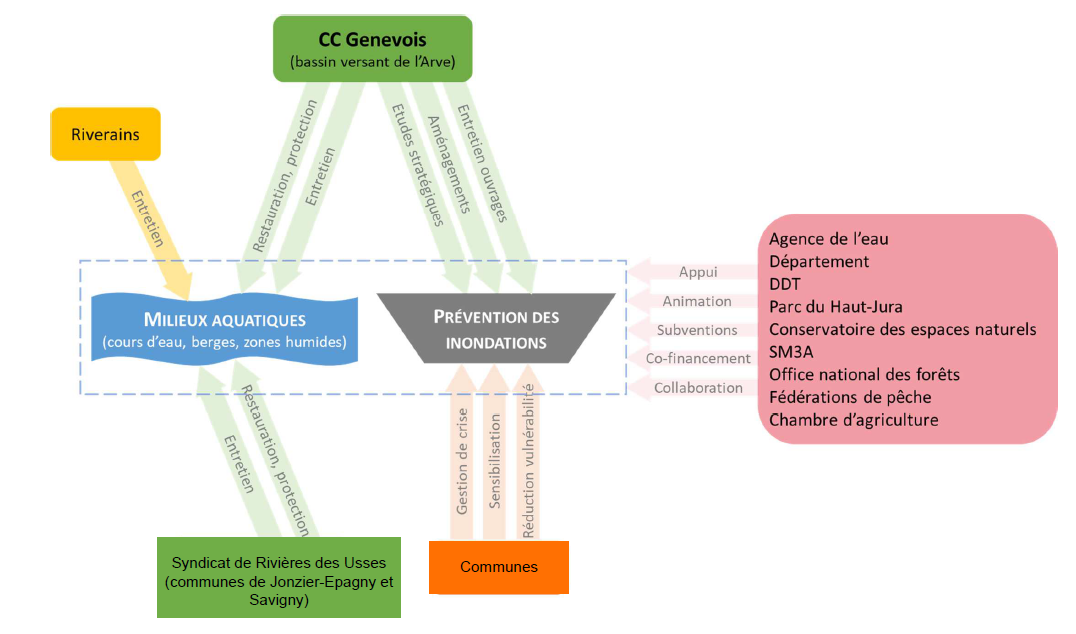 CC Genevois
(bassin versant de l'Arve)

Riverains

Entretien

Restauration, protection

Entretien

Etudes stratégiques

Aménagements

Entretien ouvrages

MILIEUX AQUATIQUES
(cours d'eau, berges, zones humides)

PRÉVENTION DES INONDATIONS

Appui
Animation
Subventions
Co-financement
Collaboration

Agence de l'eau
Département
DDT
Parc du Haut-Jura
Conservatoire des espaces naturels
SM3A
Office national des forêts
Fédérations de pêche
Chambre d'agriculture

Entretien

Restauration, protection

Gestion de crise

Sensibilisation

Réduction vulnérabilité

Syndicat de Rivières des Usses
(communes de Jonzier-Epagny et Savigny)

Communes